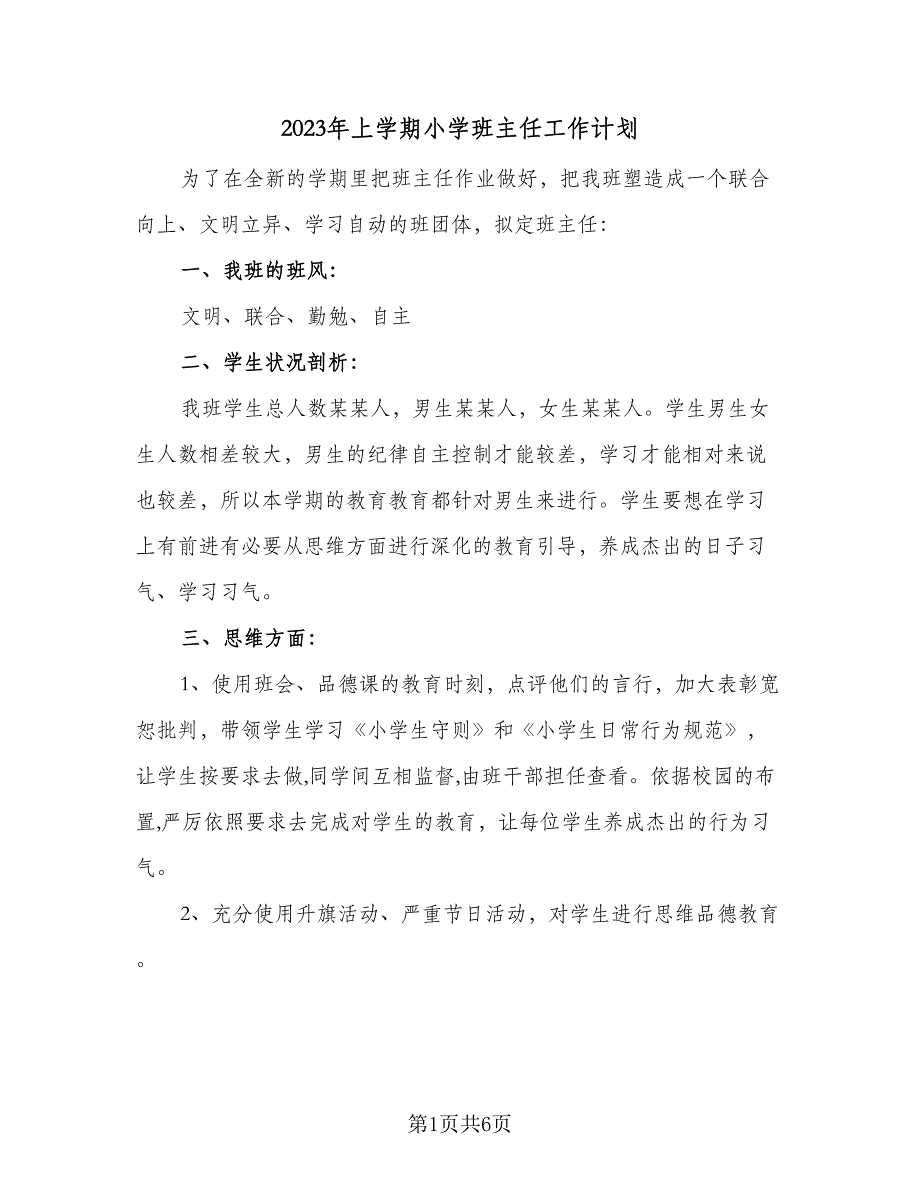 2023年上学期小学班主任工作计划

为了在全新的学期里把班主任作业做好，把我班塑造成一个联合向上、文明立异、学习自动的班团体，拟定班主任：

一、我班的班风：

文明、联合、勤勉、自主

二、学生状况剖析：

我班学生总人数某某人，男生某某人，女生某某人。学生男生女生人数相差较大，男生的纪律自主控制才能较差，学习才能相对来说也较差，所以本学期的教育教育都针对男生来进行。学生要想在学习上有前进有必要从思维方面进行深化的教育引导，养成杰出的日子习气、学习习气。

三、思维方面：

1、使用班会、品德课的教育时刻，点评他们的言行，加大表彰宽恕批判，带领学生学习《小学生守则》和《小学生日常行为规范》，让学生按要求去做,同学间互相监督,由班干部担任查看。依据校园的布置,严厉依照要求去完成对学生的教育，让每位学生养成杰出的行为习气。

2、充分使用升旗活动、严重节日活动，对学生进行思维品德教育。

第1页共6页